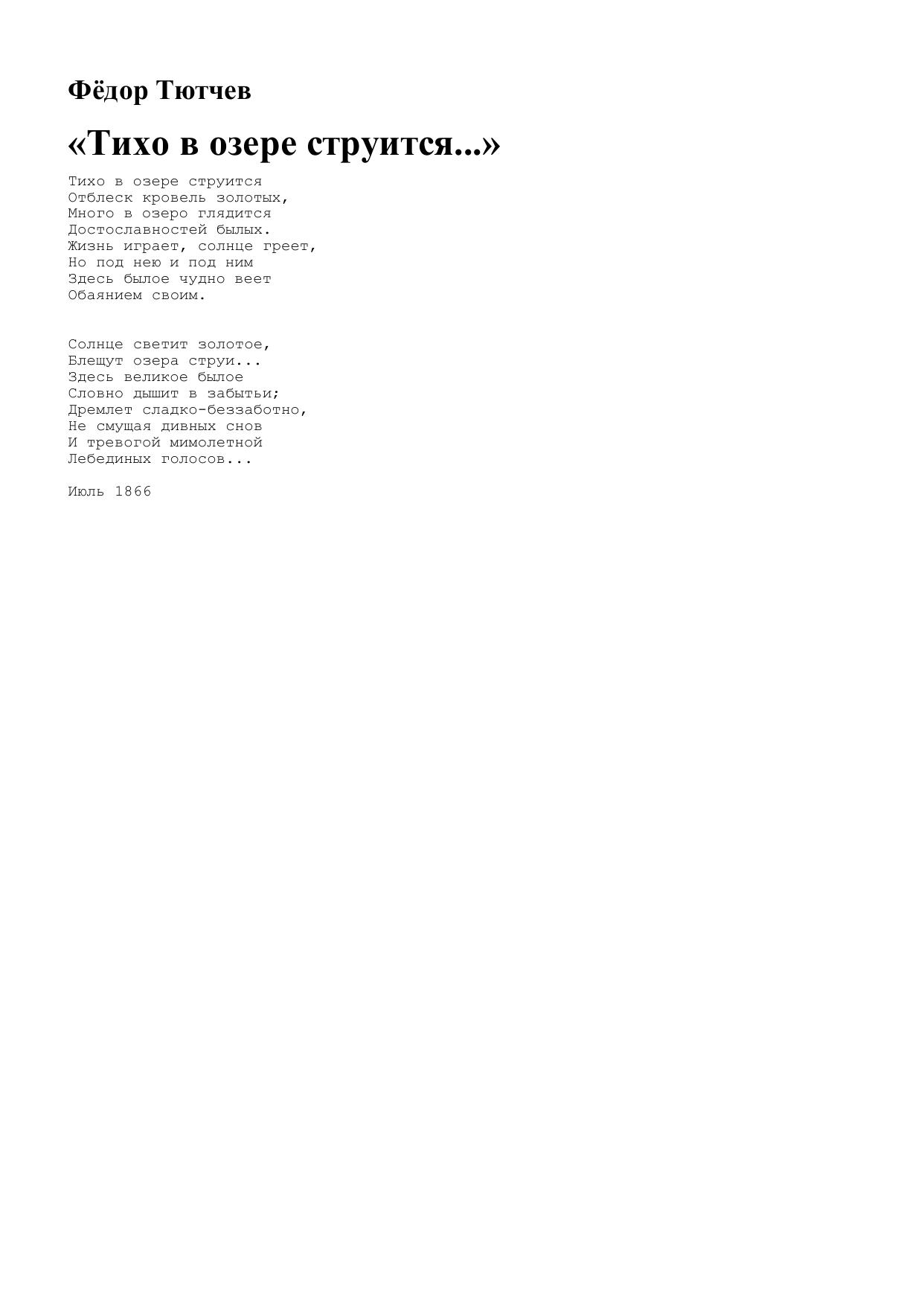 Фёдор Тютчев

«Тихо в озере струится...»

Тихо в озере струится
Отблеск кровель золотых,
Много в озеро глядится
Достославностей былых.
Жизнь играет, солнце греет,
Но под нею и под ним
Здесь былое чудно веет
Обаянием своим.

Солнце светит золотое,
Блещут озера струи...
Здесь великое былое
Словно дышит в забытьи;
Дремлет сладко-беззаботно,
Не смущая дивных снов
И тревогой мимолетной
Лебединых голосов...

Июль 1866